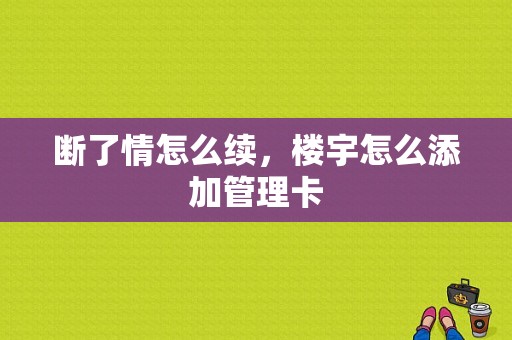 断了情怎么续，楼宇怎么添加管理卡